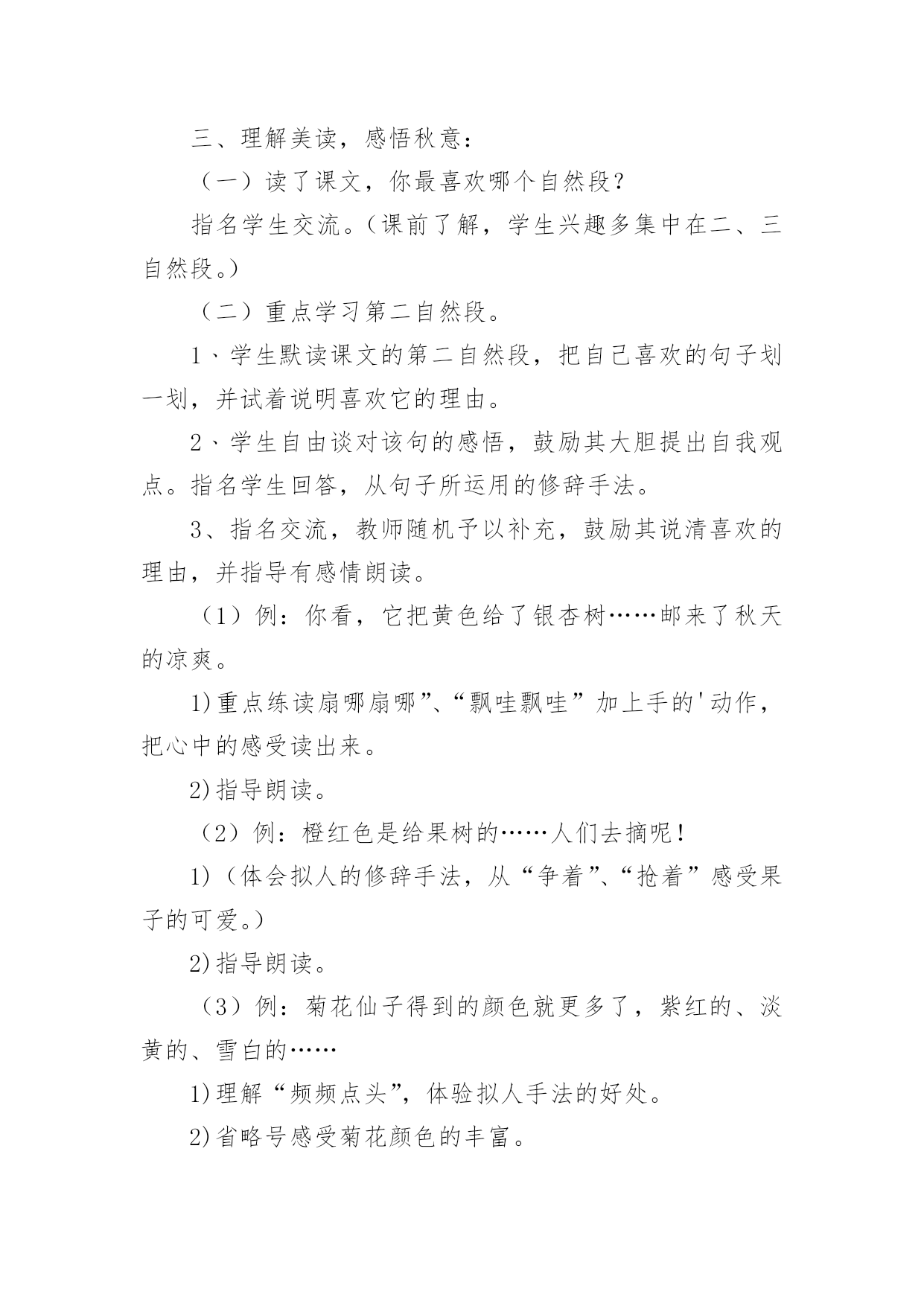 三、理解美读，感悟秋意：

（一）读了课文，你最喜欢哪个自然段？

指名学生交流。（课前了解，学生兴趣多集中在二、三自然段。）

（二）重点学习第二自然段。

1、学生默读课文的第二自然段，把自己喜欢的句子划一划，并试着说明喜欢它的理由。

2、学生自由谈对该句的感悟，鼓励其大胆提出自我观点。指名学生回答，从句子所运用的修辞手法。

3、指名交流，教师随机予以补充，鼓励其说清喜欢的理由，并指导有感情朗读。

（1）例：你看，它把黄色给了银杏树……邮来了秋天的凉爽。

1)重点练读扇哪扇哪”、“飘哇飘哇”加上手的'动作，把心中的感受读出来。

2)指导朗读。

（2）例：橙红色是给果树的……人们去摘呢！

1)（体会拟人的修辞手法，从“争着”、“抢着”感受果子的可爱。）

2)指导朗读。

（3）例：菊花仙子得到的颜色就更多了，紫红的、淡黄的、雪白的……

1)理解“频频点头”，体验拟人手法的好处。

2)省略号感受菊花颜色的丰富。